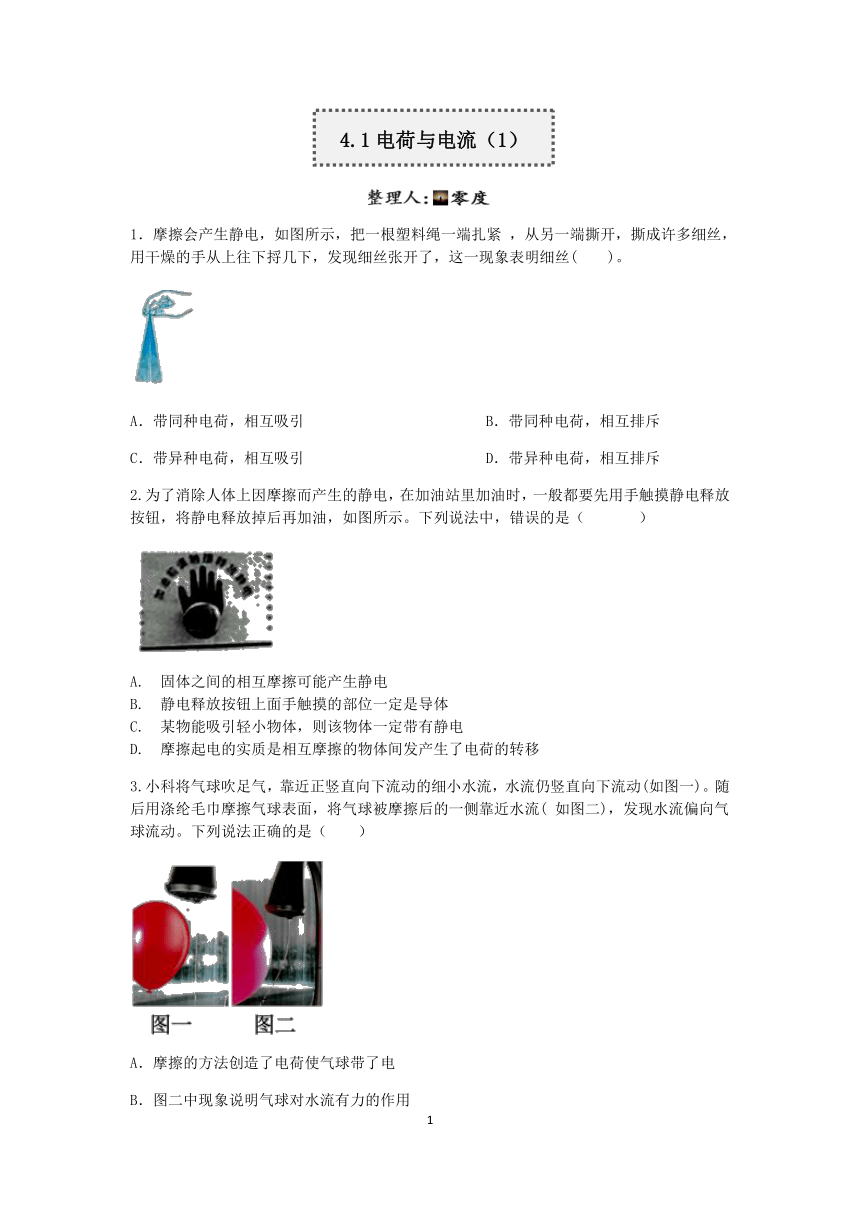 4.1 电荷与电流（1）

整理人:零度

1．摩擦会产生静电，如图所示，把一根塑料绳一端扎紧 ，从另一端撕开，撕成许多细丝，用干燥的手从上往下捋几下，发现细丝张开了，这一现象表明细丝(　　)。

A．带同种电荷，相互吸引

B．带同种电荷，相互排斥

C．带异种电荷，相互吸引

D．带异种电荷，相互排斥

2.为了消除人体上因摩擦而产生的静电，在加油站里加油时，一般都要先用手触摸静电释放按钮，将静电释放掉后再加油，如图所示。下列说法中，错误的是（　　　）

A.　固体之间的相互摩擦可能产生静电
B.　静电释放按钮上面手触摸的部位一定是导体
C.　某物能吸引轻小物体，则该物体一定带有静电
D.　摩擦起电的实质是相互摩擦的物体间发产生了电荷的转移

3.小科将气球吹足气，靠近正竖直向下流动的细小水流，水流仍竖直向下流动(如图一)。随后用涤纶毛巾摩擦气球表面，将气球被摩擦后的一侧靠近水流( 如图二)，发现水流偏向气球流动。下列说法正确的是（　　）

图一　图二

A．摩擦的方法创造了电荷使气球带了电

B．图二中现象说明气球对水流有力的作用

1